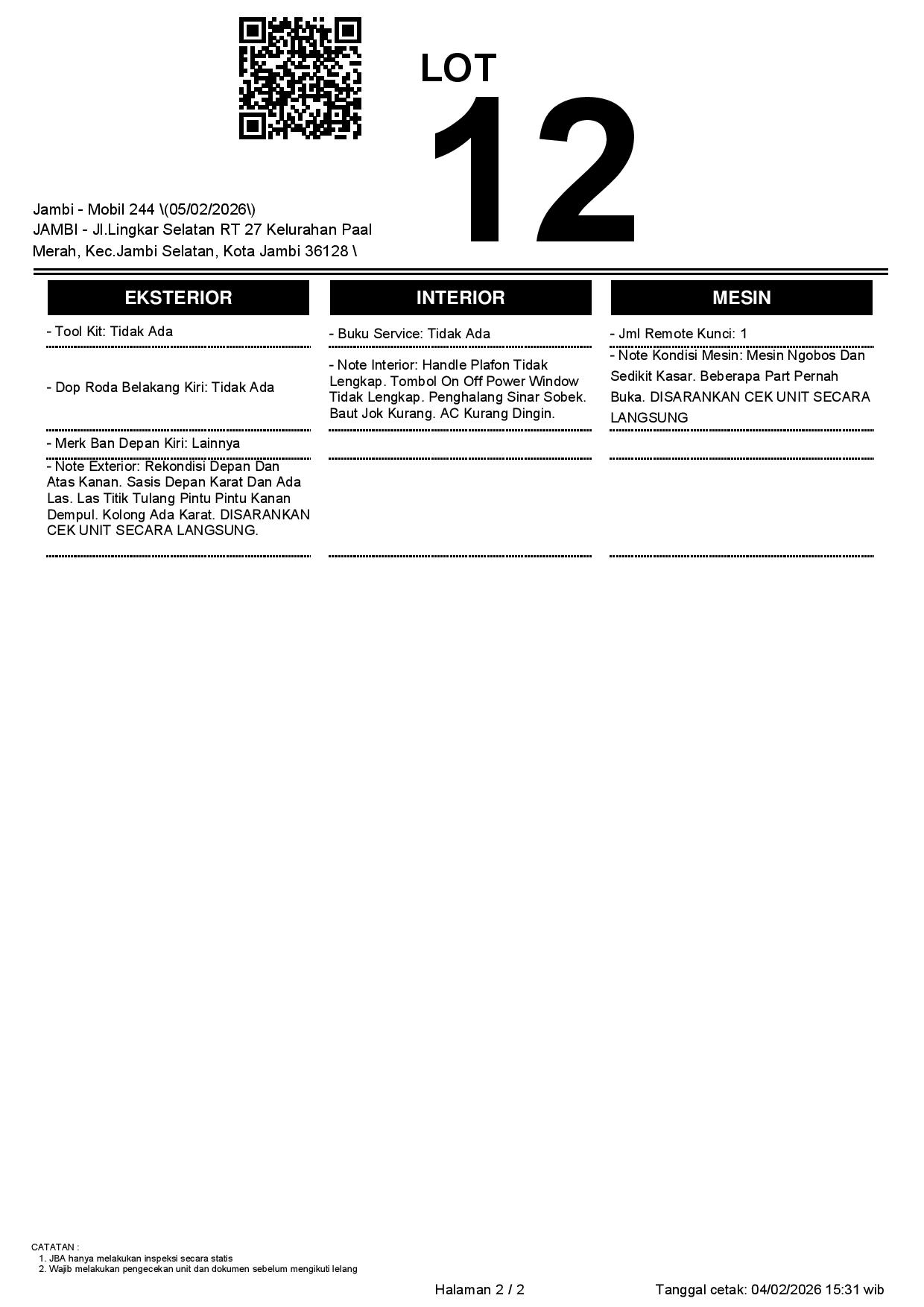 LOT
12

Jambi - Mobil 244 \(05/02/2026\)
JAMBI - Jl.Lingkar Selatan RT 27 Kelurahan Paal Merah, Kec.Jambi Selatan, Kota Jambi 36128 \

EKSTERIOR

- Tool Kit: Tidak Ada

- Dop Roda Belakang Kiri: Tidak Ada

- Merk Ban Depan Kiri: Lainnya

- Note Exterior: Rekondisi Depan Dan Atas Kanan. Sasis Depan Karat Dan Ada Las. Las Titik Tulang Pintu Pintu Kanan Dempul. Kolong Ada Karat. DISARANKAN CEK UNIT SECARA LANGSUNG.

INTERIOR

- Buku Service: Tidak Ada

- Note Interior: Handle Plafon Tidak Lengkap. Tombol On Off Power Window Tidak Lengkap. Penghalang Sinar Sobek. Baut Jok Kurang. AC Kurang Dingin.

MESIN

- Jml Remote Kunci: 1

- Note Kondisi Mesin: Mesin Ngobos Dan Sedikit Kasar. Beberapa Part Pernah Buka. DISARANKAN CEK UNIT SECARA LANGSUNG

CATATAN :
1. JBA hanya melakukan inspeksi secara statis
2. Wajib melakukan pengecekan unit dan dokumen sebelum mengikuti lelang

Halaman 2 / 2

Tanggal cetak: 04/02/2026 15:31 wib